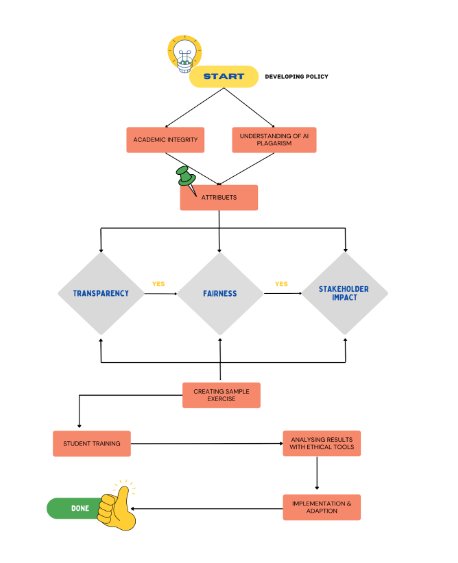 START

DEVELOPING POLICY

ACADEMIC INTEGRITY

UNDERSTANDING OF AI PLAGARISM

ATTRIBUETS

TRANSPARENCY

YES

FAIRNESS

YES

STAKEHOLDER IMPACT

CREATING SAMPLE EXERCISE

STUDENT TRAINING

ANALYSING RESULTS WITH ETHICAL TOOLS

IMPLEMENTATION & ADAPTION

DONE